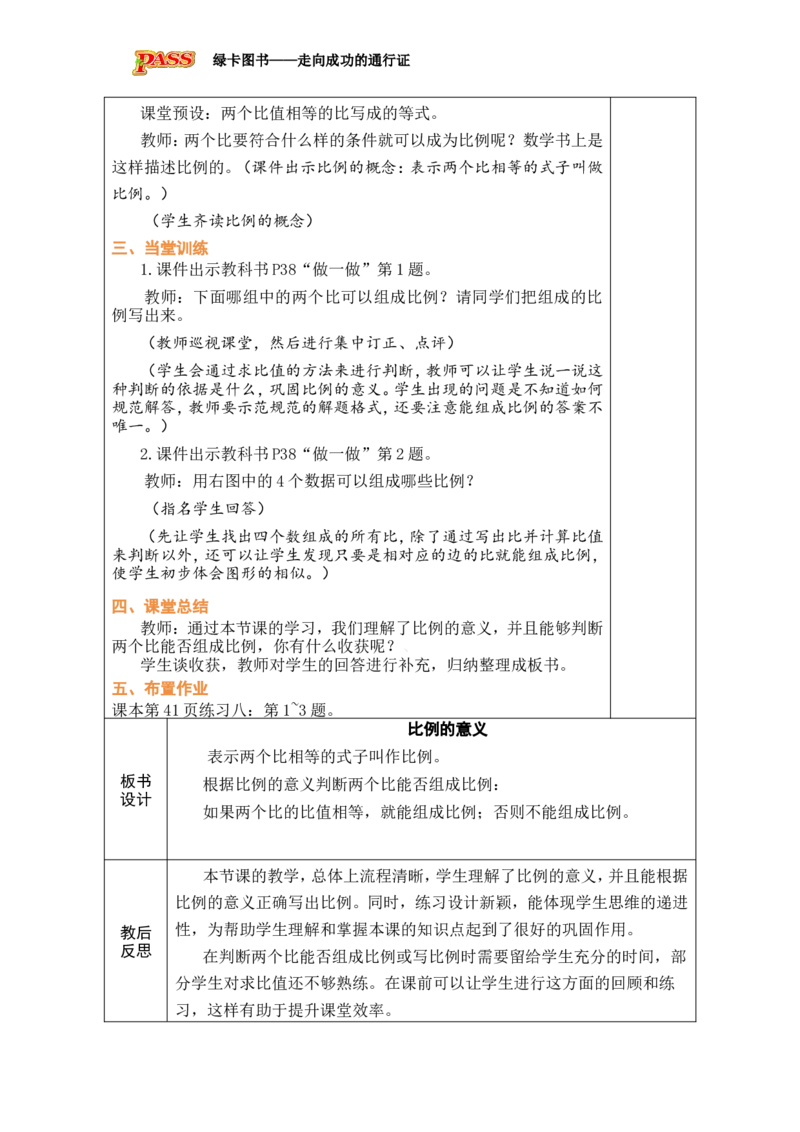 PASS 绿卡图书——走向成功的通行证

课堂预设：两个比值相等的比写成的等式。

教师：两个比要符合什么样的条件就可以成为比例呢？数学书上是这样描述比例的。（课件出示比例的概念：表示两个比相等的式子叫做比例。）

（学生齐读比例的概念）

三、当堂训练

1.课件出示教科书P38“做一做”第1题。

教师：下面哪组中的两个比可以组成比例？请同学们把组成的比例写出来。

（教师巡视课堂，然后进行集中订正、点评）

（学生会通过求比值的方法来进行判断，教师可以让学生说一说这种判断的依据是什么，巩固比例的意义。学生出现的问题是不知道如何规范解答，教师要示范规范的解题格式，还要注意能组成比例的答案不唯一。）

2.课件出示教科书P38“做一做”第2题。

教师：用右图中的4个数据可以组成哪些比例？

（指名学生回答）

（先让学生找出四个数组成的所有比，除了通过写出比并计算比值来判断以外，还可以让学生发现只要是相对应的边的比就能组成比例，使学生初步体会图形的相似。）

四、课堂总结

教师：通过本节课的学习，我们理解了比例的意义，并且能够判断两个比能否组成比例，你有什么收获呢？

学生谈收获，教师对学生的回答进行补充，归纳整理成板书。

五、布置作业

课本第41页练习八：第1~3题。

板书设计

比例的意义

表示两个比相等的式子叫作比例。

根据比例的意义判断两个比能否组成比例：

如果两个比的比值相等，就能组成比例；否则不能组成比例。

教后反思

本节课的教学，总体上流程清晰，学生理解了比例的意义，并且能根据比例的意义正确写出比例。同时，练习设计新颖，能体现学生思维的递进性，为帮助学生理解和掌握本课的知识点起到了很好的巩固作用。

在判断两个比能否组成比例或写比例时需要留给学生充分的时间，部分学生对求比值还不够熟练。在课前可以让学生进行这方面的回顾和练习，这样有助于提升课堂效率。